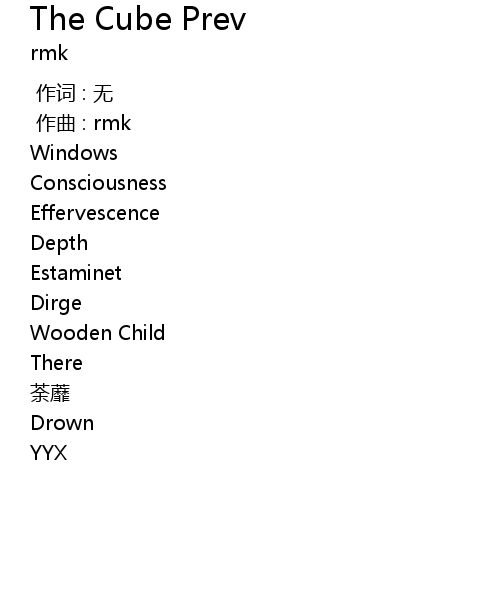 The Cube Prev
rmk

作词 : 无
作曲 : rmk
Windows
Consciousness
Effervescence
Depth
Estaminet
Dirge
Wooden Child
There
荼蘼
Drown
YYX